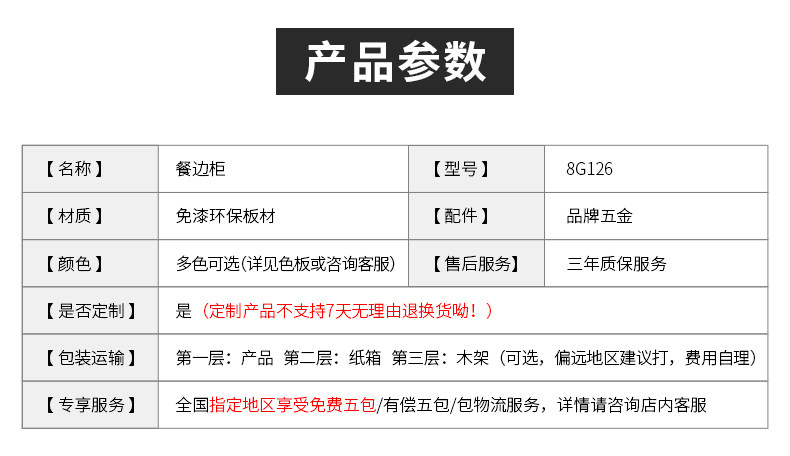 产品参数

| 【名称】 | 餐边柜 | 【型号】 | 8G126 |
|---|---|---|---|
| 【材质】 | 免漆环保板材 | 【配件】 | 品牌五金 |
| 【颜色】 | 多色可选(详见色板或咨询客服) | 【售后服务】 | 三年质保服务 |
| 【是否定制】 | 是（定制产品不支持7天无理由退换货呦！） | | |
| 【包装运输】 | 第一层：产品 第二层：纸箱 第三层：木架（可选，偏远地区建议打，费用自理） | | |
| 【专享服务】 | 全国指定地区享受免费五包/有偿五包/包物流服务，详情请咨询店内客服 | | |